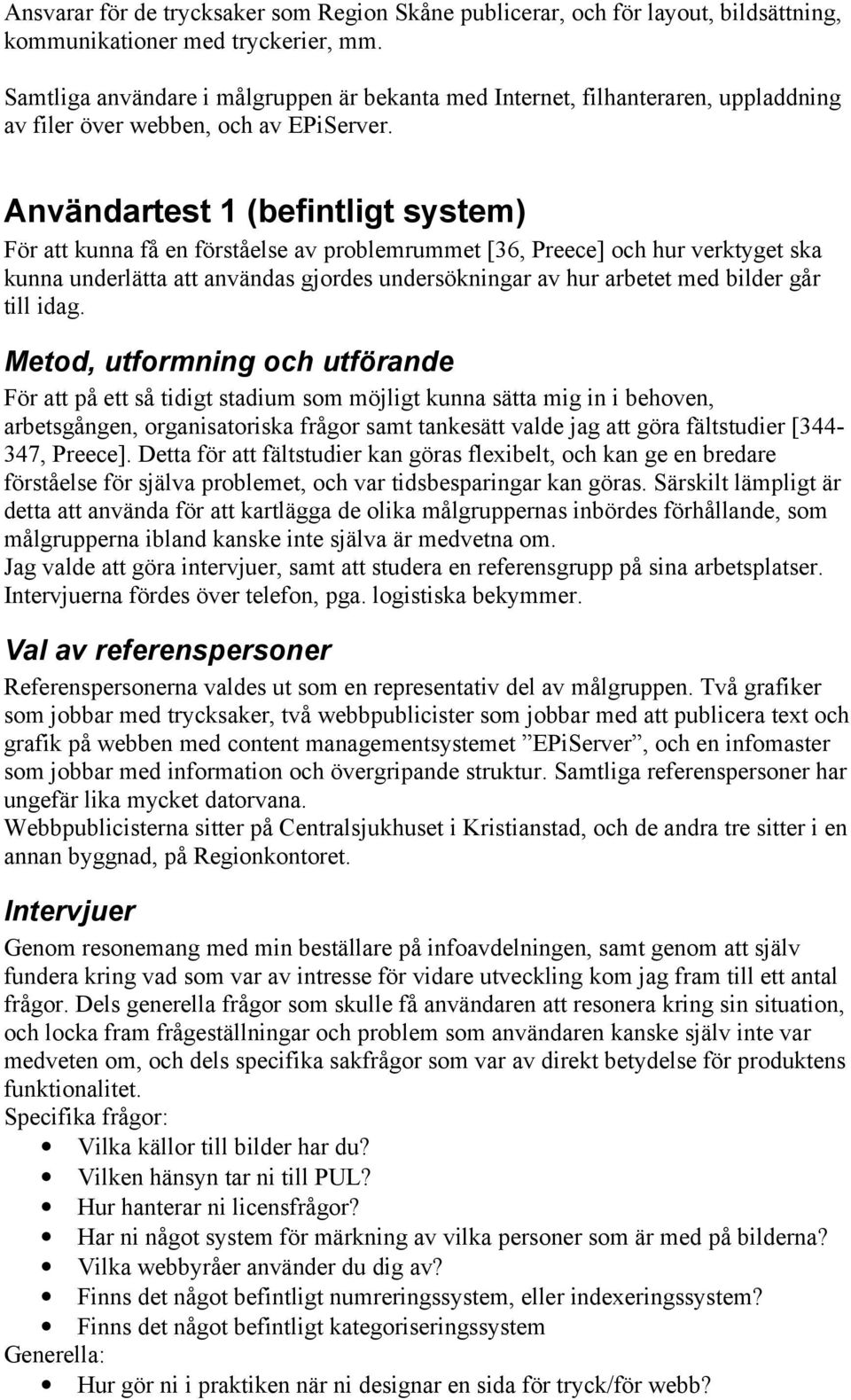 Ansvarar för de trycksaker som Region Skåne publicerar, och för layout, bildsättning, kommunikationer med tryckerier, mm.

Samtliga användare i målgruppen är bekanta med Internet, filhanteraren, uppladdning av filer över webben, och av EPiServer.

Användartest 1 (befintligt system)

För att kunna få en förståelse av problemrummet [36, Preece] och hur verktyget ska kunna underlätta att användas gjordes undersökningar av hur arbetet med bilder går till idag.

Metod, utformning och utförande

För att på ett så tidigt stadium som möjligt kunna sätta mig in i behoven, arbetsgången, organisatoriska frågor samt tankesätt valde jag att göra fältstudier [344-347, Preece]. Detta för att fältstudier kan göras flexibelt, och kan ge en bredare förståelse för själva problemet, och var tidsbesparingar kan göras. Särskilt lämpligt är detta att använda för att kartlägga de olika målgruppernas inbördes förhållande, som målgrupperna ibland kanske inte själva är medvetna om.
Jag valde att göra intervjuer, samt att studera en referensgrupp på sina arbetsplatser. Intervjuerna fördes över telefon, pga. logistiska bekymmer.

Val av referenspersoner

Referenspersonerna valdes ut som en representativ del av målgruppen. Två grafiker som jobbar med trycksaker, två webbpublicister som jobbar med att publicera text och grafik på webben med content managementsystemet ”EPiServer”, och en infomaster som jobbar med information och övergripande struktur. Samtliga referenspersoner har ungefär lika mycket datorvana.
Webbpublicisterna sitter på Centralsjukhuset i Kristianstad, och de andra tre sitter i en annan byggnad, på Regionkontoret.

Intervjuer

Genom resonemang med min beställare på infoavdelningen, samt genom att själv fundera kring vad som var av intresse för vidare utveckling kom jag fram till ett antal frågor. Dels generella frågor som skulle få användaren att resonera kring sin situation, och locka fram frågeställningar och problem som användaren kanske själv inte var medveten om, och dels specifika sakfrågor som var av direkt betydelse för produktens funktionalitet.
Specifika frågor:
• Vilka källor till bilder har du?
• Vilken hänsyn tar ni till PUL?
• Hur hanterar ni licensfrågor?
• Har ni något system för märkning av vilka personer som är med på bilderna?
• Vilka webbyråer använder du dig av?
• Finns det något befintligt numreringssystem, eller indexeringssystem?
• Finns det något befintligt kategoriseringssystem
Generella:
• Hur gör ni i praktiken när ni designar en sida för tryck/för webb?